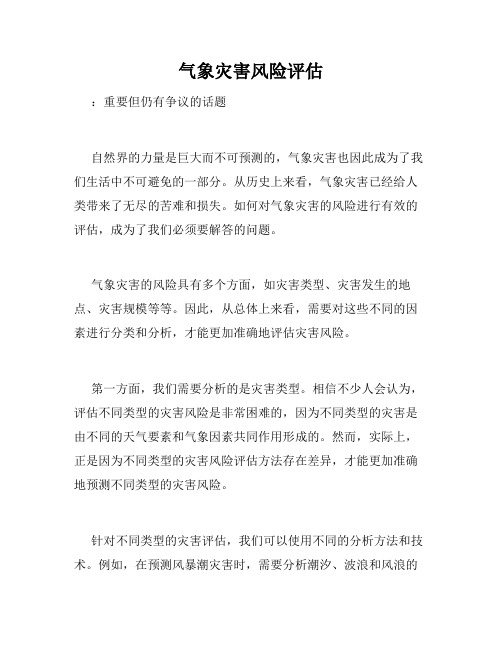 气象灾害风险评估

：重要但仍有争议的话题

自然界的力量是巨大而不可预测的，气象灾害也因此成为了我们生活中不可避免的一部分。从历史上来看，气象灾害已经给人类带来了无尽的苦难和损失。如何对气象灾害的风险进行有效的评估，成为了我们必须要解答的问题。

气象灾害的风险具有多个方面，如灾害类型、灾害发生的地点、灾害规模等等。因此，从总体上来看，需要对这些不同的因素进行分类和分析，才能更加准确地评估灾害风险。

第一方面，我们需要分析的是灾害类型。相信不少人会认为，评估不同类型的灾害风险是非常困难的，因为不同类型的灾害是由不同的天气要素和气象因素共同作用形成的。然而，实际上，正是因为不同类型的灾害风险评估方法存在差异，才能更加准确地预测不同类型的灾害风险。

针对不同类型的灾害评估，我们可以使用不同的分析方法和技术。例如，在预测风暴潮灾害时，需要分析潮汐、波浪和风浪的